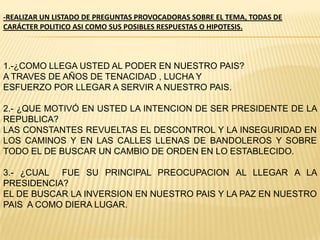 -REALIZAR UN LISTADO DE PREGUNTAS PROVOCADORAS SOBRE EL TEMA, TODAS DE CARÁCTER POLITICO ASI COMO SUS POSIBLES RESPUESTAS O HIPOTESIS.

1.-¿COMO LLEGA USTED AL PODER EN NUESTRO PAIS?
A TRAVES DE AÑOS DE TENACIDAD , LUCHA Y ESFUERZO POR LLEGAR A SERVIR A NUESTRO PAIS.

2.- ¿QUE MOTIVÓ EN USTED LA INTENCION DE SER PRESIDENTE DE LA REPUBLICA?
LAS CONSTANTES REVUELTAS EL DESCONTROL Y LA INSEGURIDAD EN LOS CAMINOS Y EN LAS CALLES LLENAS DE BANDOLEROS Y SOBRE TODO EL DE BUSCAR UN CAMBIO DE ORDEN EN LO ESTABLECIDO.

3.- ¿CUAL FUE SU PRINCIPAL PREOCUPACION AL LLEGAR A LA PRESIDENCIA?
EL DE BUSCAR LA INVERSION EN NUESTRO PAIS Y LA PAZ EN NUESTRO PAIS A COMO DIERA LUGAR.